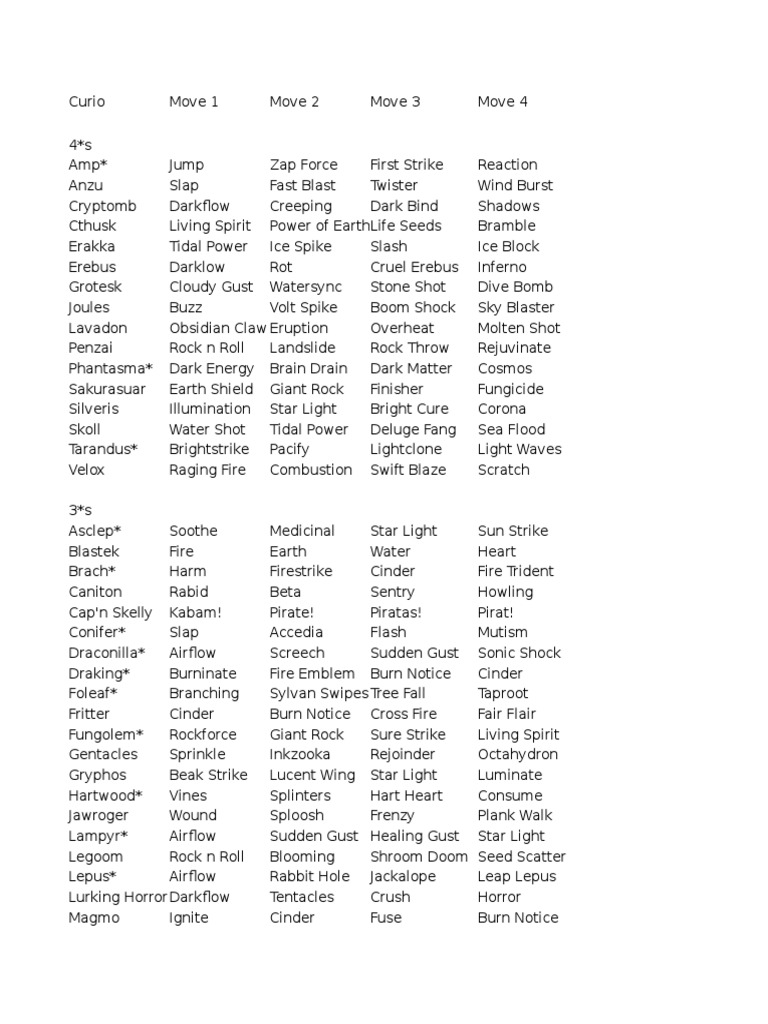 | Curio | Move 1 | Move 2 | Move 3 | Move 4 |
|---|---|---|---|---|
| 4*s | | | | |
| Amp* | Jump | Zap Force | First Strike | Reaction |
| Anzu | Slap | Fast Blast | Twister | Wind Burst |
| Cryptomb | Darkflow | Creeping | Dark Bind | Shadows |
| Cthusk | Living Spirit | Power of Earth | Life Seeds | Bramble |
| Erakka | Tidal Power | Ice Spike | Slash | Ice Block |
| Erebus | Darklow | Rot | Cruel Erebus | Inferno |
| Grotesk | Cloudy Gust | Watersync | Stone Shot | Dive Bomb |
| Joules | Buzz | Volt Spike | Boom Shock | Sky Blaster |
| Lavadon | Obsidian Claw | Eruption | Overheat | Molten Shot |
| Penzai | Rock n Roll | Landslide | Rock Throw | Rejuvinate |
| Phantasma* | Dark Energy | Brain Drain | Dark Matter | Cosmos |
| Sakurasuar | Earth Shield | Giant Rock | Finisher | Fungicide |
| Silveris | Illumination | Star Light | Bright Cure | Corona |
| Skoll | Water Shot | Tidal Power | Deluge Fang | Sea Flood |
| Tarandus* | Brightstrike | Pacify | Lightclone | Light Waves |
| Velox | Raging Fire | Combustion | Swift Blaze | Scratch |
| 3*s | | | | |
| Asclep* | Soothe | Medicinal | Star Light | Sun Strike |
| Blastek | Fire | Earth | Water | Heart |
| Brach* | Harm | Firestrike | Cinder | Fire Trident |
| Caniton | Rabid | Beta | Sentry | Howling |
| Cap'n Skelly | Kabam! | Pirate! | Piratas! | Pirat! |
| Conifer* | Slap | Accedia | Flash | Mutism |
| Draconilla* | Airflow | Screech | Sudden Gust | Sonic Shock |
| Draking* | Burninate | Fire Emblem | Burn Notice | Cinder |
| Foleaf* | Branching | Sylvan Swipes | Tree Fall | Taproot |
| Fritter | Cinder | Burn Notice | Cross Fire | Fair Flair |
| Fungolem* | Rockforce | Giant Rock | Sure Strike | Living Spirit |
| Gentacles | Sprinkle | Inkzooka | Rejoinder | Octahydron |
| Gryphos | Beak Strike | Lucent Wing | Star Light | Luminate |
| Hartwood* | Vines | Splinters | Hart Heart | Consume |
| Jawroger | Wound | Sploosh | Frenzy | Plank Walk |
| Lampyr* | Airflow | Sudden Gust | Healing Gust | Star Light |
| Legoom | Rock n Roll | Blooming | Shroom Doom | Seed Scatter |
| Lepus* | Airflow | Rabbit Hole | Jackalope | Leap Lepus |
| Lurking Horror | Darkflow | Tentacles | Crush | Horror |
| Magmo | Ignite | Cinder | Fuse | Burn Notice |